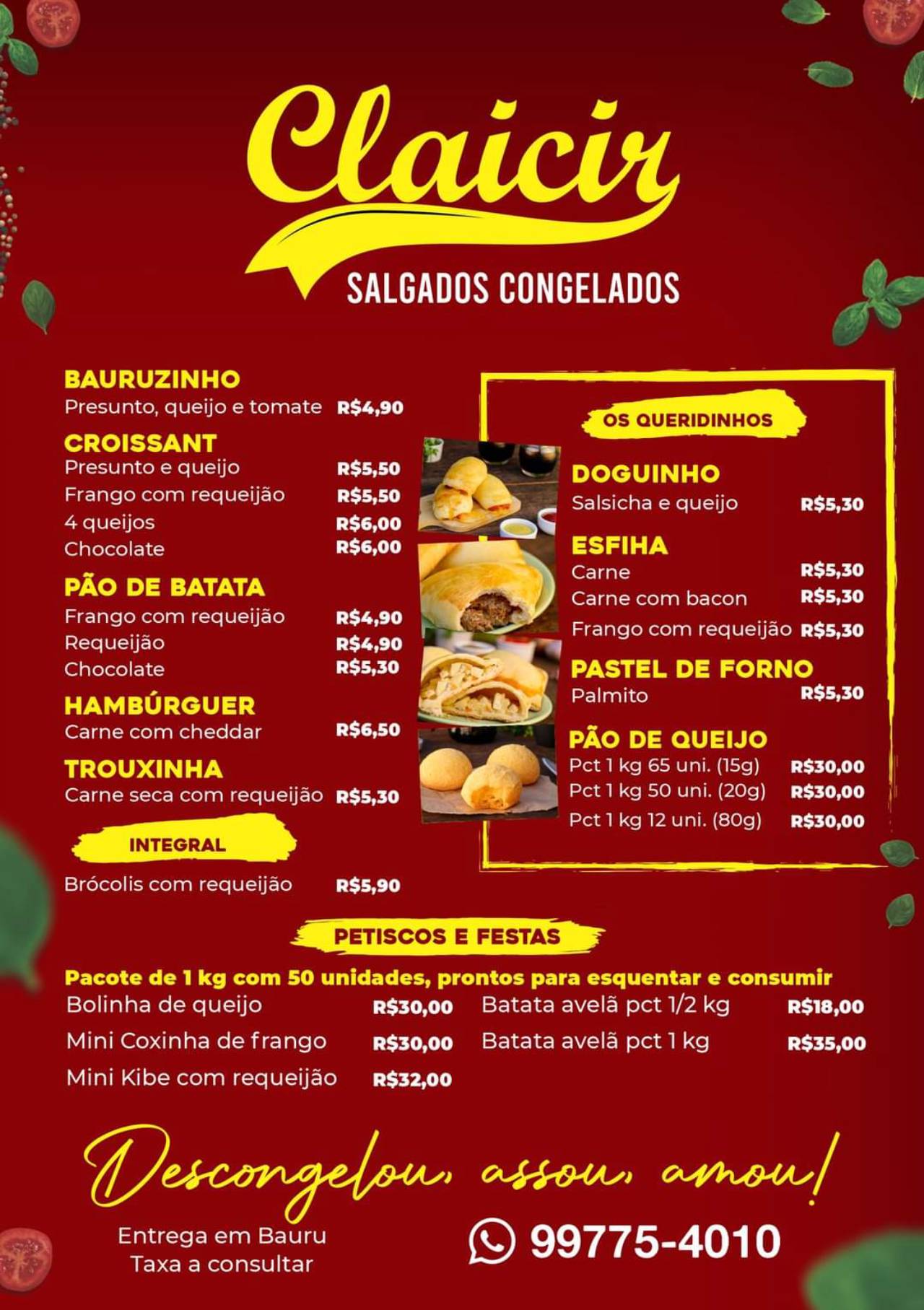 Claicir
SALGADOS CONGELADOS

BAURUZINHO
Presunto, queijo e tomate R$4,90

CROISSANT
Presunto e queijo R$5,50
Frango com requeijão R$5,50
4 queijos R$6,00
Chocolate R$6,00

PÃO DE BATATA
Frango com requeijão R$4,90
Requeijão R$4,90
Chocolate R$5,30

HAMBÚRGUER
Carne com cheddar R$6,50

TROUXINHA
Carne seca com requeijão R$5,30

INTEGRAL
Brócolis com requeijão R$5,90

OS QUERIDINHOS

DOGUINHO
Salsicha e queijo R$5,30

ESFIHA
Carne R$5,30
Carne com bacon R$5,30
Frango com requeijão R$5,30

PASTEL DE FORNO
Palmito R$5,30

PÃO DE QUEIJO
Pct 1 kg 65 uni. (15g) R$30,00
Pct 1 kg 50 uni. (20g) R$30,00
Pct 1 kg 12 uni. (80g) R$30,00

PETISCOS E FESTAS
Pacote de 1 kg com 50 unidades, prontos para esquentar e consumir
Bolinha de queijo R$30,00
Mini Coxinha de frango R$30,00
Mini Kibe com requeijão R$32,00
Batata avelã pct 1/2 kg R$18,00
Batata avelã pct 1 kg R$35,00

Descongelou, assou, amou!

Entrega em Bauru
Taxa a consultar

99775-4010